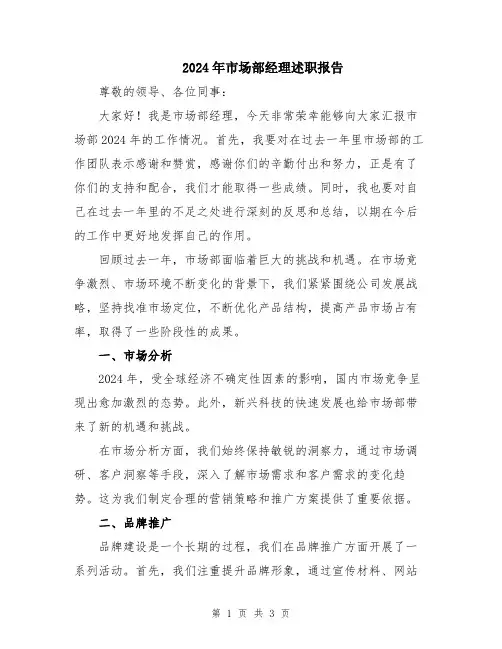 2024年市场部经理述职报告

尊敬的领导、各位同事：

大家好！我是市场部经理，今天非常荣幸能够向大家汇报市场部2024年的工作情况。首先，我要对在过去一年里市场部的工作团队表示感谢和赞赏，感谢你们的辛勤付出和努力，正是有了你们的支持和配合，我们才能取得一些成绩。同时，我也要对自己在过去一年里的不足之处进行深刻的反思和总结，以期在今后的工作中更好地发挥自己的作用。

回顾过去一年，市场部面临着巨大的挑战和机遇。在市场竞争激烈、市场环境不断变化的背景下，我们紧紧围绕公司发展战略，坚持找准市场定位，不断优化产品结构，提高产品市场占有率，取得了一些阶段性的成果。

一、市场分析

2024年，受全球经济不确定性因素的影响，国内市场竞争呈现出愈加激烈的态势。此外，新兴科技的快速发展也给市场部带来了新的机遇和挑战。

在市场分析方面，我们始终保持敏锐的洞察力，通过市场调研、客户洞察等手段，深入了解市场需求和客户需求的变化趋势。这为我们制定合理的营销策略和推广方案提供了重要依据。

二、品牌推广

品牌建设是一个长期的过程，我们在品牌推广方面开展了一系列活动。首先，我们注重提升品牌形象，通过宣传材料、网站

第 1 页 共 3 页